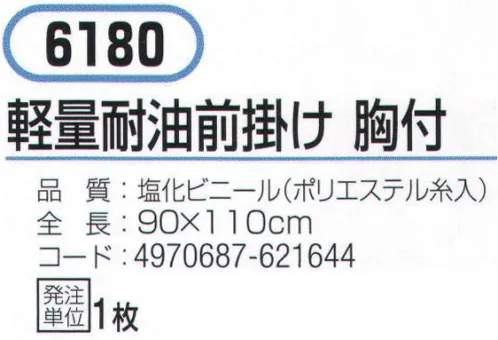 6180

軽量耐油前掛け 胸付

品　質：塩化ビニール（ポリエステル糸入）
全　長：90×110cm
コード：4970687-621644

発注単位 1枚